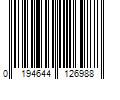 0 194644 126988